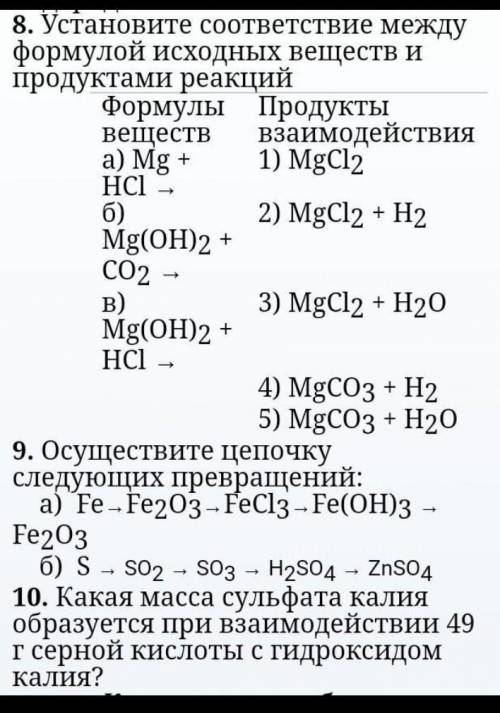 **8.** Установите соответствие между формулой исходных веществ и продуктами реакций

| Формулы веществ | Продукты взаимодействия |
|---|---|
| а) $Mg + HCl \rightarrow$ | 1) $MgCl_2$ |
| б) $Mg(OH)_2 + CO_2 \rightarrow$ | 2) $MgCl_2 + H_2$ |
| в) $Mg(OH)_2 + HCl \rightarrow$ | 3) $MgCl_2 + H_2O$ |
| | 4) $MgCO_3 + H_2$ |
| | 5) $MgCO_3 + H_2O$ |

**9.** Осуществите цепочку следующих превращений:
а) $Fe \rightarrow Fe_2O_3 \rightarrow FeCl_3 \rightarrow Fe(OH)_3 \rightarrow Fe_2O_3$
б) $S \rightarrow SO_2 \rightarrow SO_3 \rightarrow H_2SO_4 \rightarrow ZnSO_4$
**10.** Какая масса сульфата калия образуется при взаимодействии 49 г серной кислоты с гидроксидом калия?